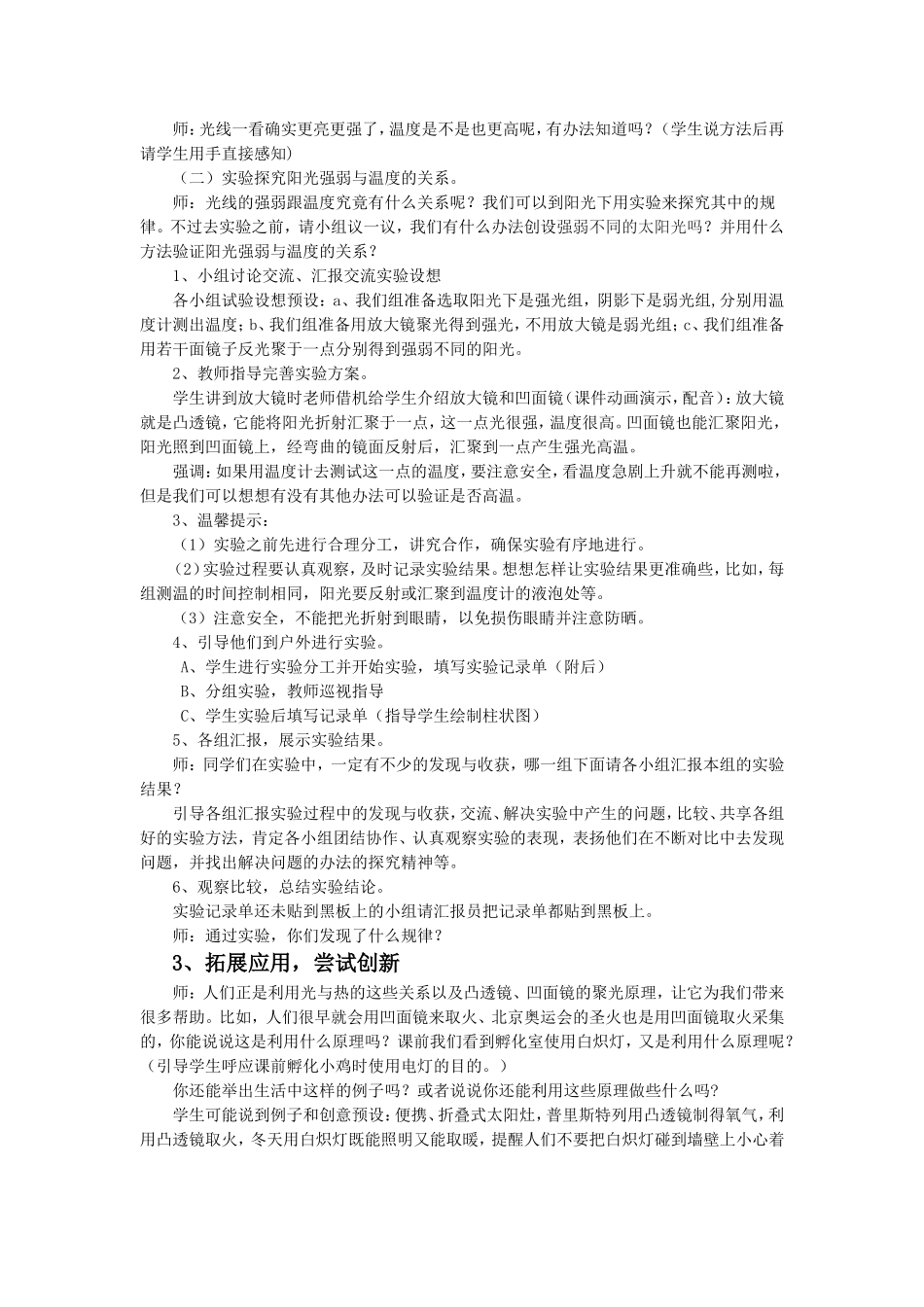 师：光线一看确实更亮更强了，温度是不是也更高呢，有办法知道吗？（学生说方法后再请学生用手直接感知）

（二）实验探究阳光强弱与温度的关系。

师：光线的强弱跟温度究竟有什么关系呢？我们可以到阳光下用实验来探究其中的规律。不过去实验之前，请小组议一议，我们有什么办法创设强弱不同的太阳光吗？并用什么方法验证阳光强弱与温度的关系？

1、小组讨论交流、汇报交流实验设想

各小组试验设想预设：a、我们组准备选取阳光下是强光组，阴影下是弱光组，分别用温度计测出温度；b、我们组准备用放大镜聚光得到强光，不用放大镜是弱光组；c、我们组准备用若干面镜子反光聚于一点分别得到强弱不同的阳光。

2、教师指导完善实验方案。

学生讲到放大镜时老师借机给学生介绍放大镜和凹面镜（课件动画演示，配音）：放大镜就是凸透镜，它能将阳光折射汇聚于一点，这一点光很强，温度很高。凹面镜也能汇聚阳光，阳光照到凹面镜上，经弯曲的镜面反射后，汇聚到一点产生强光高温。

强调：如果用温度计去测试这一点的温度，要注意安全，看温度急剧上升就不能再测啦，但是我们可以想想有没有其他办法可以验证是否高温。

3、温馨提示：

（1）实验之前先进行合理分工，讲究合作，确保实验有序地进行。

（2）实验过程要认真观察，及时记录实验结果。想想怎样让实验结果更准确些，比如，每组测温的时间控制相同，阳光要反射或汇聚到温度计的液泡处等。

（3）注意安全，不能把光折射到眼睛，以免损伤眼睛并注意防晒。

4、引导他们到户外进行实验。

A、学生进行实验分工并开始实验，填写实验记录单（附后）

B、分组实验，教师巡视指导

C、学生实验后填写记录单（指导学生绘制柱状图）

5、各组汇报，展示实验结果。

师：同学们在实验中，一定有不少的发现与收获，哪一组下面请各小组汇报本组的实验结果？

引导各组汇报实验过程中的发现与收获，交流、解决实验中产生的问题，比较、共享各组好的实验方法，肯定各小组团结协作、认真观察实验的表现，表扬他们在不断对比中去发现问题，并找出解决问题的办法的探究精神等。

6、观察比较，总结实验结论。

实验记录单还未贴到黑板上的小组请汇报员把记录单都贴到黑板上。

师：通过实验，你们发现了什么规律？

3、拓展应用，尝试创新

师：人们正是利用光与热的这些关系以及凸透镜、凹面镜的聚光原理，让它为我们带来很多帮助。比如，人们很早就会用凹面镜来取火、北京奥运会的圣火也是用凹面镜取火采集的，你能说说这是利用什么原理吗？课前我们看到孵化室使用白炽灯，又是利用什么原理呢？（引导学生呼应课前孵化小鸡时使用电灯的目的。）

你还能举出生活中这样的例子吗？或者说说你还能利用这些原理做些什么吗？

学生可能说到例子和创意预设：便携、折叠式太阳灶，普里斯特列用凸透镜制得氧气，利用凸透镜取火，冬天用白炽灯既能照明又能取暖，提醒人们不要把白炽灯碰到墙壁上小心着